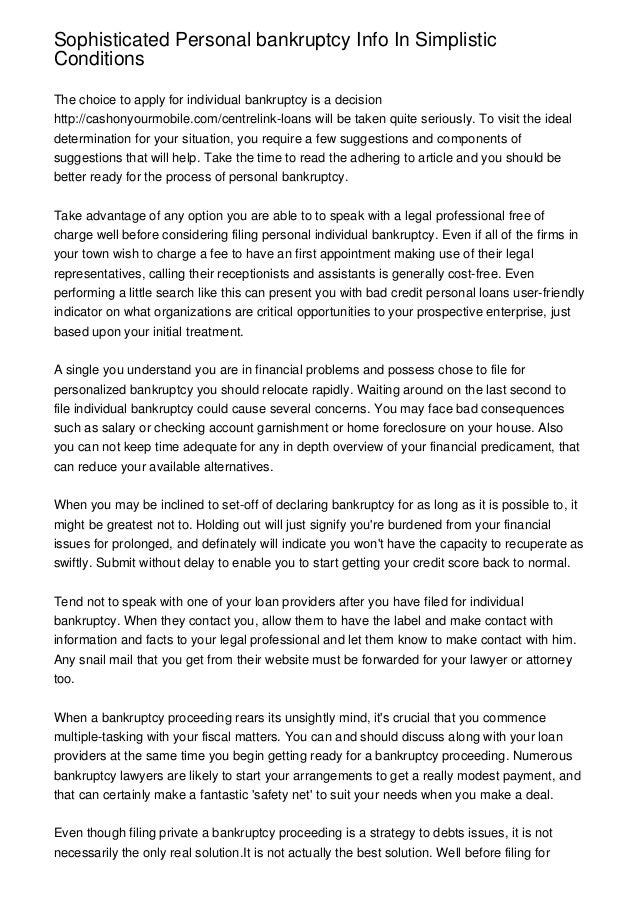 Sophisticated Personal bankruptcy Info In Simplistic Conditions

The choice to apply for individual bankruptcy is a decision http://cashonyourmobile.com/centrelink-loans will be taken quite seriously. To visit the ideal determination for your situation, you require a few suggestions and components of suggestions that will help. Take the time to read the adhering to article and you should be better ready for the process of personal bankruptcy.

Take advantage of any option you are able to to speak with a legal professional free of charge well before considering filing personal individual bankruptcy. Even if all of the firms in your town wish to charge a fee to have an first appointment making use of their legal representatives, calling their receptionists and assistants is generally cost-free. Even performing a little search like this can present you with bad credit personal loans user-friendly indicator on what organizations are critical opportunities to your prospective enterprise, just based upon your initial treatment.

A single you understand you are in financial problems and possess chose to file for personalized bankruptcy you should relocate rapidly. Waiting around on the last second to file individual bankruptcy could cause several concerns. You may face bad consequences such as salary or checking account garnishment or home foreclosure on your house. Also you can not keep time adequate for any in depth overview of your financial predicament, that can reduce your available alternatives.

When you may be inclined to set-off of declaring bankruptcy for as long as it is possible to, it might be greatest not to. Holding out will just signify you're burdened from your financial issues for prolonged, and definately will indicate you won't have the capacity to recuperate as swiftly. Submit without delay to enable you to start getting your credit score back to normal.

Tend not to speak with one of your loan providers after you have filed for individual bankruptcy. When they contact you, allow them to have the label and make contact with information and facts to your legal professional and let them know to make contact with him. Any snail mail that you get from their website must be forwarded for your lawyer or attorney too.

When a bankruptcy proceeding rears its unsightly mind, it's crucial that you commence multiple-tasking with your fiscal matters. You can and should discuss along with your loan providers at the same time you begin getting ready for a bankruptcy proceeding. Numerous bankruptcy lawyers are likely to start your arrangements to get a really modest payment, and that can certainly make a fantastic 'safety net' to suit your needs when you make a deal.

Even though filing private a bankruptcy proceeding is a strategy to debts issues, it is not necessarily the only real solution.It is not actually the best solution. Well before filing for